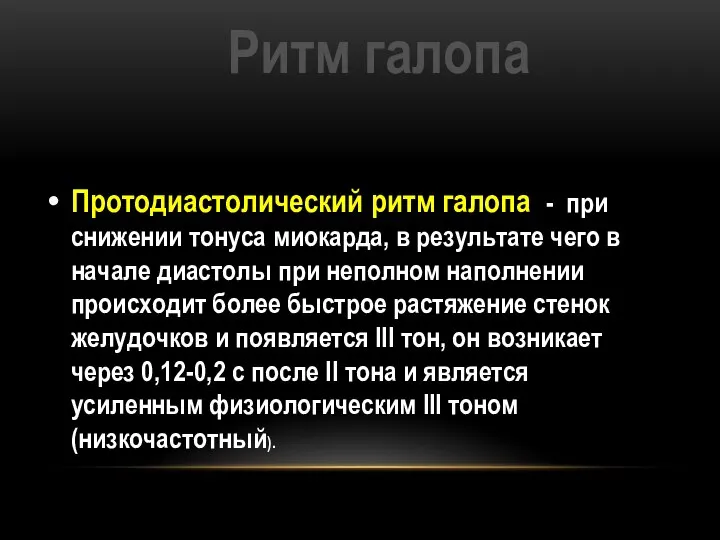 Ритм галопа

• Протодиастолический ритм галопа - при снижении тонуса миокарда, в результате чего в начале диастолы при неполном наполнении происходит более быстрое растяжение стенок желудочков и появляется III тон, он возникает через 0,12-0,2 с после II тона и является усиленным физиологическим III тоном (низкочастотный).